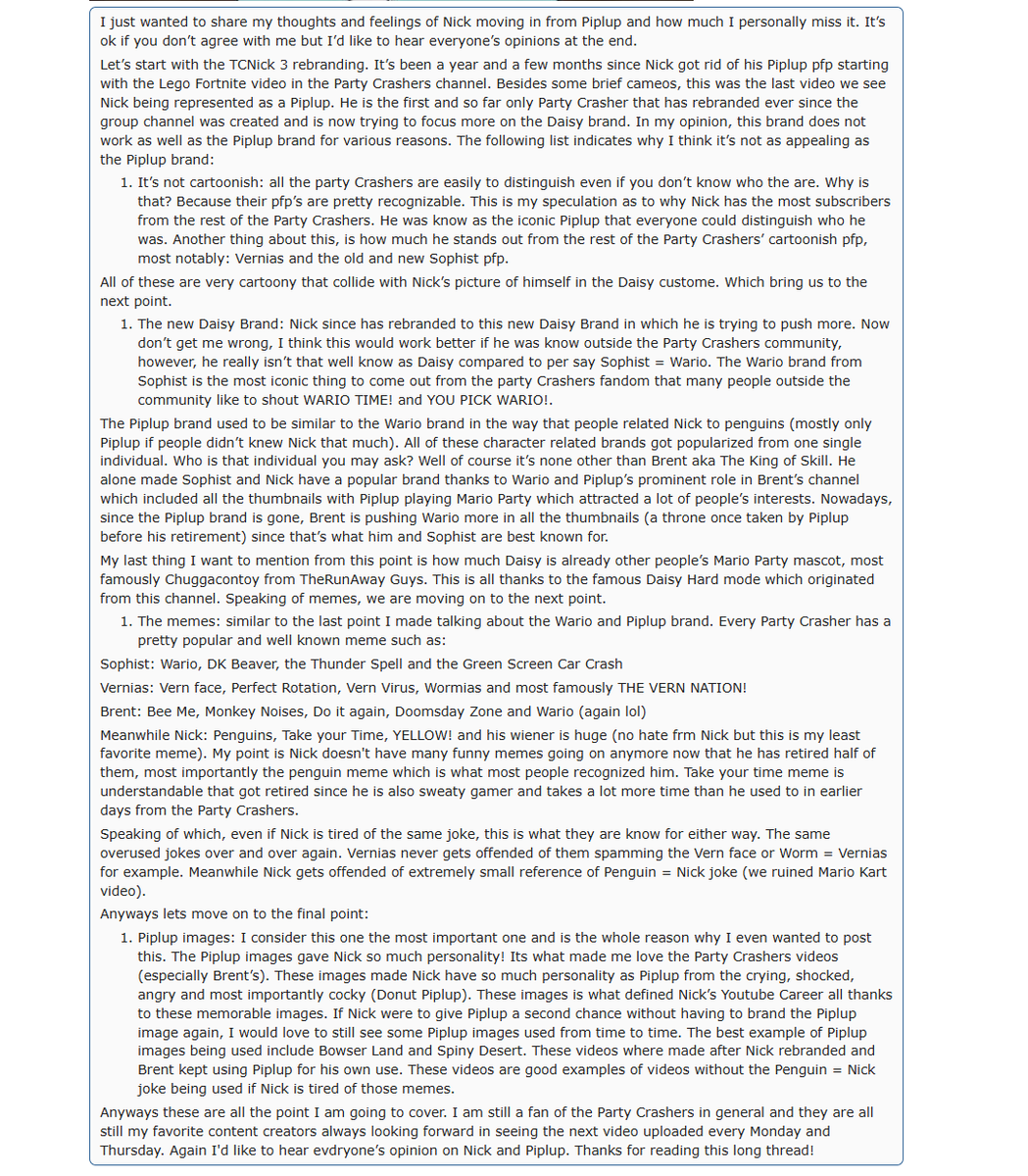 I just wanted to share my thoughts and feelings of Nick moving in from Piplup and how much I personally miss it. It's ok if you don't agree with me but I'd like to hear everyone's opinions at the end.

Let's start with the TCNick 3 rebranding. It's been a year and a few months since Nick got rid of his Piplup pfp starting with the Lego Fortnite video in the Party Crashers channel. Besides some brief cameos, this was the last video we see Nick being represented as a Piplup. He is the first and so far only Party Crasher that has rebranded ever since the group channel was created and is now trying to focus more on the Daisy brand. In my opinion, this brand does not work as well as the Piplup brand for various reasons. The following list indicates why I think it's not as appealing as the Piplup brand:

1. It's not cartoonish: all the party Crashers are easily to distinguish even if you don't know who the are. Why is that? Because their pfp's are pretty recognizable. This is my speculation as to why Nick has the most subscribers from the rest of the Party Crashers. He was know as the iconic Piplup that everyone could distinguish who he was. Another thing about this, is how much he stands out from the rest of the Party Crashers' cartoonish pfp, most notably: Vernias and the old and new Sophist pfp.

All of these are very cartoony that collide with Nick's picture of himself in the Daisy custome. Which bring us to the next point.

1. The new Daisy Brand: Nick since has rebranded to this new Daisy Brand in which he is trying to push more. Now don't get me wrong, I think this would work better if he was know outside the Party Crashers community, however, he really isn't that well know as Daisy compared to per say Sophist = Wario. The Wario brand from Sophist is the most iconic thing to come out from the party Crashers fandom that many people outside the community like to shout WARIO TIME! and YOU PICK WARIO!.

The Piplup brand used to be similar to the Wario brand in the way that people related Nick to penguins (mostly only Piplup if people didn't knew Nick that much). All of these character related brands got popularized from one single individual. Who is that individual you may ask? Well of course it's none other than Brent aka The King of Skill. He alone made Sophist and Nick have a popular brand thanks to Wario and Piplup's prominent role in Brent's channel which included all the thumbnails with Piplup playing Mario Party which attracted a lot of people's interests. Nowadays, since the Piplup brand is gone, Brent is pushing Wario more in all the thumbnails (a throne once taken by Piplup before his retirement) since that's what him and Sophist are best known for.

My last thing I want to mention from this point is how much Daisy is already other people's Mario Party mascot, most famously Chuggacontoy from TheRunAway Guys. This is all thanks to the famous Daisy Hard mode which originated from this channel. Speaking of memes, we are moving on to the next point.

1. The memes: similar to the last point I made talking about the Wario and Piplup brand. Every Party Crasher has a pretty popular and well known meme such as:

Sophist: Wario, DK Beaver, the Thunder Spell and the Green Screen Car Crash

Vernias: Vern face, Perfect Rotation, Vern Virus, Wormias and most famously THE VERN NATION!

Brent: Bee Me, Monkey Noises, Do it again, Doomsday Zone and Wario (again lol)

Meanwhile Nick: Penguins, Take your Time, YELLOW! and his wiener is huge (no hate frm Nick but this is my least favorite meme). My point is Nick doesn't have many funny memes going on anymore now that he has retired half of them, most importantly the penguin meme which is what most people recognized him. Take your time meme is understandable that got retired since he is also sweaty gamer and takes a lot more time than he used to in earlier days from the Party Crashers.

Speaking of which, even if Nick is tired of the same joke, this is what they are know for either way. The same overused jokes over and over again. Vernias never gets offended of them spamming the Vern face or Worm = Vernias for example. Meanwhile Nick gets offended of extremely small reference of Penguin = Nick joke (we ruined Mario Kart video).

Anyways lets move on to the final point:

1. Piplup images: I consider this one the most important one and is the whole reason why I even wanted to post this. The Piplup images gave Nick so much personality! Its what made me love the Party Crashers videos (especially Brent's). These images made Nick have so much personality as Piplup from the crying, shocked, angry and most importantly cocky (Donut Piplup). These images is what defined Nick's Youtube Career all thanks to these memorable images. If Nick were to give Piplup a second chance without having to brand the Piplup image again, I would love to still see some Piplup images used from time to time. The best example of Piplup images being used include Bowser Land and Spiny Desert. These videos where made after Nick rebranded and Brent kept using Piplup for his own use. These videos are good examples of videos without the Penguin = Nick joke being used if Nick is tired of those memes.

Anyways these are all the point I am going to cover. I am still a fan of the Party Crashers in general and they are all still my favorite content creators always looking forward in seeing the next video uploaded every Monday and Thursday. Again I'd like to hear evdryone's opinion on Nick and Piplup. Thanks for reading this long thread!